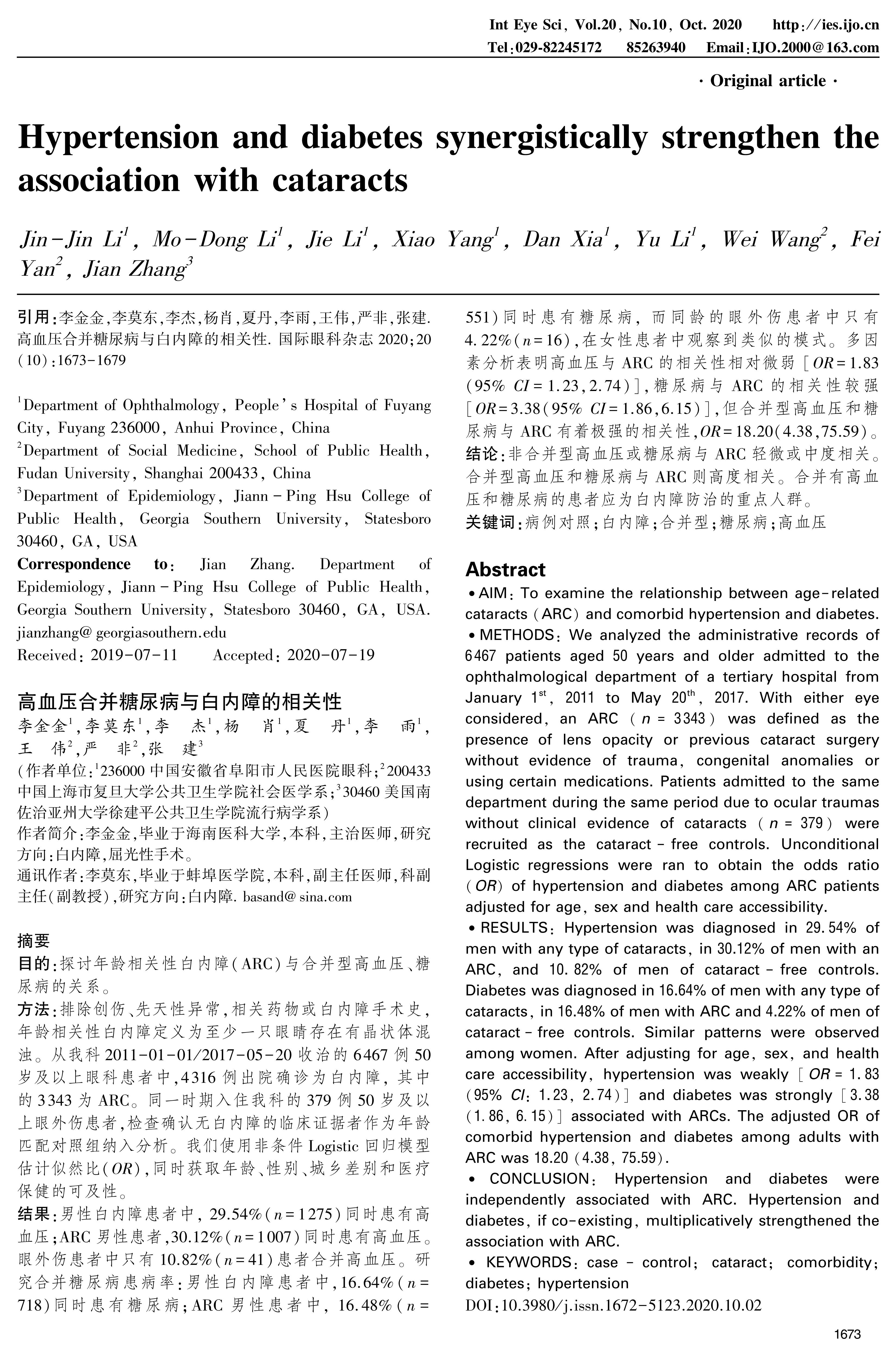 Int Eye Sci, Vol.20, No.10, Oct. 2020 http://ies.ijo.cn
Tel:029-82245172 85263940 Email:IJO.2000@163.com

· Original article ·

Hypertension and diabetes synergistically strengthen the association with cataracts

Jin-Jin Li$^1$, Mo-Dong Li$^1$, Jie Li$^1$, Xiao Yang$^1$, Dan Xia$^1$, Yu Li$^1$, Wei Wang$^2$, Fei Yan$^2$, Jian Zhang$^3$

引用:李金金,李莫东,李杰,杨肖,夏丹,李雨,王伟,严非,张建. 高血压合并糖尿病与白内障的相关性. 国际眼科杂志 2020;20(10):1673-1679

$^1$Department of Ophthalmology, People's Hospital of Fuyang City, Fuyang 236000, Anhui Province, China
$^2$Department of Social Medicine, School of Public Health, Fudan University, Shanghai 200433, China
$^3$Department of Epidemiology, Jiann-Ping Hsu College of Public Health, Georgia Southern University, Statesboro 30460, GA, USA
Correspondence to: Jian Zhang. Department of Epidemiology, Jiann-Ping Hsu College of Public Health, Georgia Southern University, Statesboro 30460, GA, USA. jianzhang@georgiasouthern.edu
Received: 2019-07-11 Accepted: 2020-07-19

高血压合并糖尿病与白内障的相关性
李金金$^1$,李莫东$^1$,李 杰$^1$,杨 肖$^1$,夏 丹$^1$,李 雨$^1$,王 伟$^2$,严 非$^2$,张 建$^3$
(作者单位:$^1$236000 中国安徽省阜阳市人民医院眼科;$^2$200433 中国上海市复旦大学公共卫生学院社会医学系;$^3$30460 美国南佐治亚州大学徐建平公共卫生学院流行病学系)
作者简介:李金金,毕业于海南医科大学,本科,主治医师,研究方向:白内障,屈光性手术。
通讯作者:李莫东,毕业于蚌埠医学院,本科,副主任医师,科副主任(副教授),研究方向:白内障. basand@sina.com

摘要
目的:探讨年龄相关性白内障(ARC)与合并型高血压、糖尿病的关系。
方法:排除创伤、先天性异常,相关药物或白内障手术史,年龄相关性白内障定义为至少一只眼睛存在有晶状体混浊。从我科 2011-01-01/2017-05-20 收治的 6467 例 50 岁及以上眼科患者中,4316 例出院确诊为白内障,其中的 3343 为 ARC。同一时期入住我科的 379 例 50 岁及以上眼外伤患者,检查确认无白内障的临床证据者作为年龄匹配对照组纳入分析。我们使用非条件 Logistic 回归模型估计似然比($OR$),同时获取年龄、性别、城乡差别和医疗保健的可及性。
结果:男性白内障患者中,29.54%($n$=1275)同时患有高血压;ARC 男性患者,30.12%($n$=1007)同时患有高血压。眼外伤患者中只有 10.82%($n$=41)患者合并高血压。研究合并糖尿病患病率:男性白内障患者中,16.64%($n$=718)同时患有糖尿病;ARC 男性患者中,16.48%($n$=551)同时患有糖尿病,而同龄的眼外伤患者中只有 4.22%($n$=16),在女性患者中观察到类似的模式。多因素分析表明高血压与 ARC 的相关性相对微弱[$OR$=1.83(95% $CI$=1.23,2.74)],糖尿病与 ARC 的相关性较强[$OR$=3.38(95% $CI$=1.86,6.15)],但合并型高血压和糖尿病与 ARC 有着极强的相关性,$OR$=18.20(4.38,75.59)。
结论:非合并型高血压或糖尿病与 ARC 轻微或中度相关。合并型高血压和糖尿病与 ARC 则高度相关。合并有高血压和糖尿病的患者应为白内障防治的重点人群。
关键词:病例对照;白内障;合并型;糖尿病;高血压

Abstract
• AIM: To examine the relationship between age-related cataracts (ARC) and comorbid hypertension and diabetes.
• METHODS: We analyzed the administrative records of 6467 patients aged 50 years and older admitted to the ophthalmological department of a tertiary hospital from January 1$^{st}$, 2011 to May 20$^{th}$, 2017. With either eye considered, an ARC ($n$ = 3343) was defined as the presence of lens opacity or previous cataract surgery without evidence of trauma, congenital anomalies or using certain medications. Patients admitted to the same department during the same period due to ocular traumas without clinical evidence of cataracts ($n$ = 379) were recruited as the cataract-free controls. Unconditional Logistic regressions were ran to obtain the odds ratio ($OR$) of hypertension and diabetes among ARC patients adjusted for age, sex and health care accessibility.
• RESULTS: Hypertension was diagnosed in 29.54% of men with any type of cataracts, in 30.12% of men with an ARC, and 10.82% of men of cataract-free controls. Diabetes was diagnosed in 16.64% of men with any type of cataracts, in 16.48% of men with ARC and 4.22% of men of cataract-free controls. Similar patterns were observed among women. After adjusting for age, sex, and health care accessibility, hypertension was weakly [$OR$ = 1.83 (95% $CI$: 1.23, 2.74)] and diabetes was strongly [3.38 (1.86, 6.15)] associated with ARCs. The adjusted OR of comorbid hypertension and diabetes among adults with ARC was 18.20 (4.38, 75.59).
• CONCLUSION: Hypertension and diabetes were independently associated with ARC. Hypertension and diabetes, if co-existing, multiplicatively strengthened the association with ARC.
• KEYWORDS: case-control; cataract; comorbidity; diabetes; hypertension
DOI:10.3980/j.issn.1672-5123.2020.10.02

1673